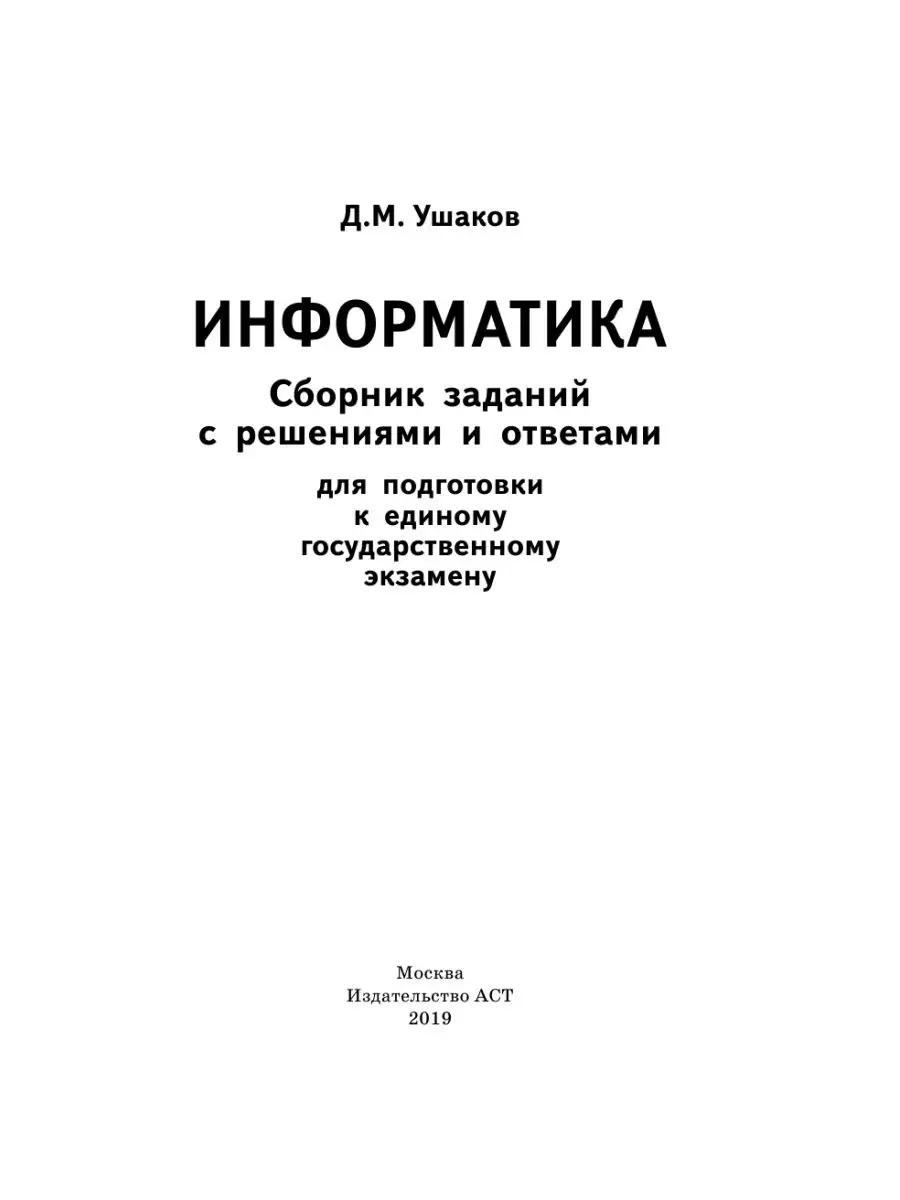 Д.М. Ушаков

ИНФОРМАТИКА

Сборник заданий с решениями и ответами

для подготовки к единому государственному экзамену

Москва
Издательство АСТ
2019